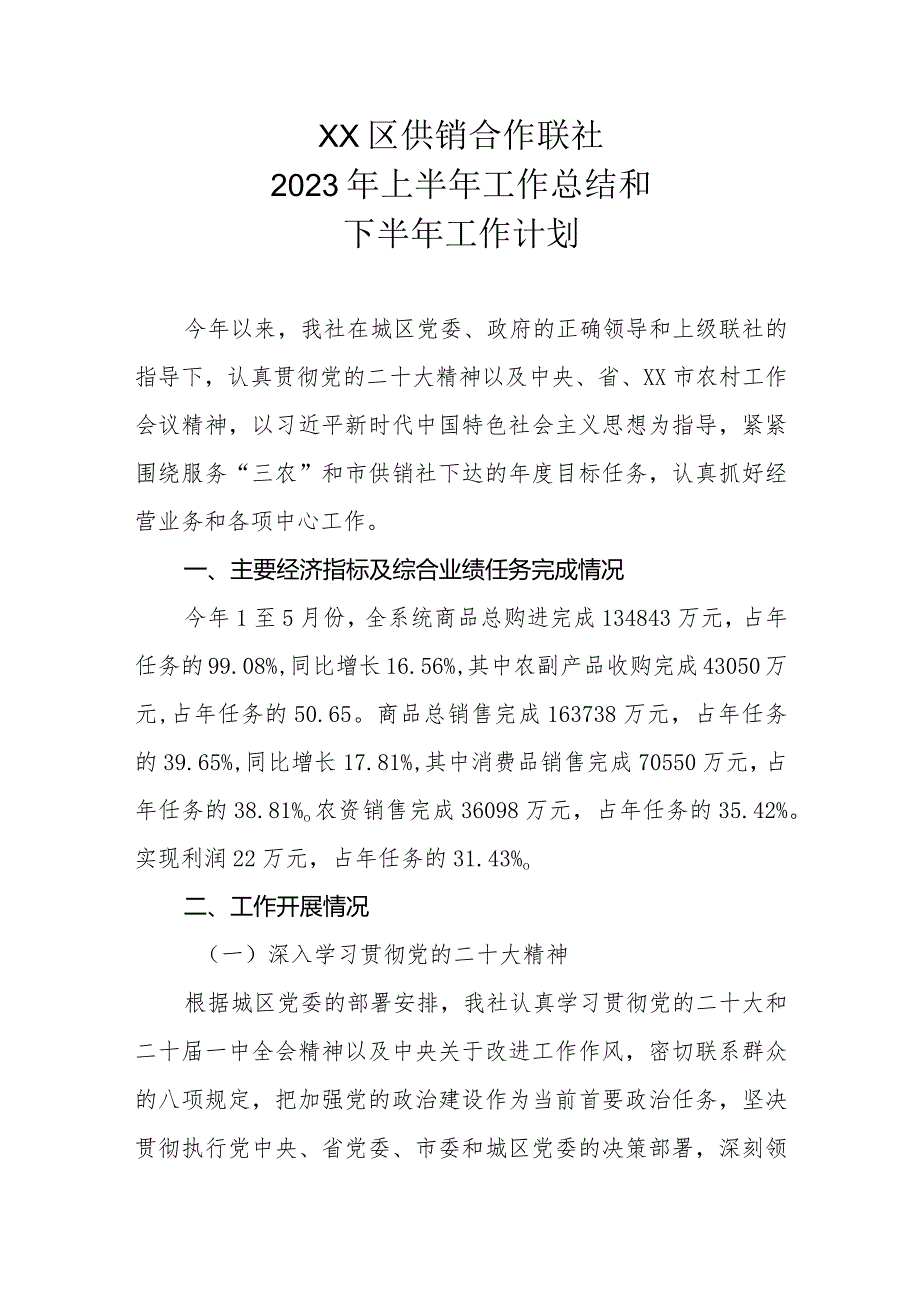 XX区供销合作联社
2023年上半年工作总结和
下半年工作计划

今年以来，我社在城区党委、政府的正确领导和上级联社的指导下，认真贯彻党的二十大精神以及中央、省、XX市农村工作会议精神，以习近平新时代中国特色社会主义思想为指导，紧紧围绕服务“三农”和市供销社下达的年度目标任务，认真抓好经营业务和各项中心工作。

一、主要经济指标及综合业绩任务完成情况

今年1至5月份，全系统商品总购进完成134843万元，占年任务的99.08%,同比增长16.56%,其中农副产品收购完成43050万元,占年任务的50.65。商品总销售完成163738万元，占年任务的39.65%,同比增长17.81%,其中消费品销售完成70550万元，占年任务的38.81%。农资销售完成36098万元，占年任务的35.42%。实现利润22万元，占年任务的31.43%。

二、工作开展情况

（一）深入学习贯彻党的二十大精神

根据城区党委的部署安排，我社认真学习贯彻党的二十大和二十届一中全会精神以及中央关于改进工作作风，密切联系群众的八项规定，把加强党的政治建设作为当前首要政治任务，坚决贯彻执行党中央、省党委、市委和城区党委的决策部署，深刻领